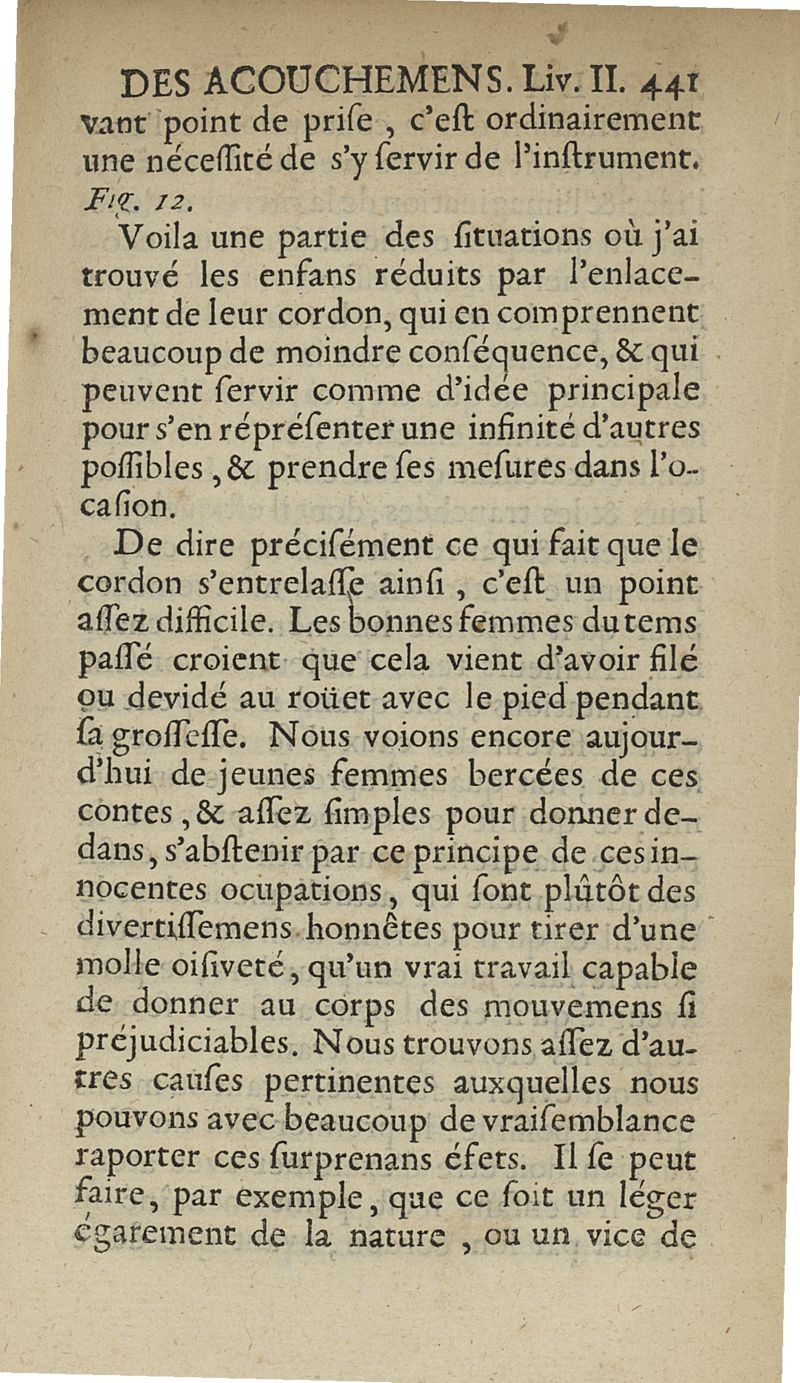 DES ACOUCHEMENS. Liv. II. 441

vant point de priſe, c'eſt ordinairement une néceſſité de s'y ſervir de l'inſtrument. Fig. 12.

Voila une partie des ſituations où j'ai trouvé les enfans réduits par l'enlacement de leur cordon, qui en comprennent beaucoup de moindre conſéquence, & qui peuvent ſervir comme d'idée principale pour s'en répréſenter une infinité d'autres poſſibles, & prendre ſes meſures dans l'ocaſion.

De dire préciſément ce qui fait que le cordon s'entrelaſſe ainſi, c'eſt un point aſſez difficile. Les bonnes femmes du tems paſſé croient que cela vient d'avoir filé ou devidé au roüet avec le pied pendant ſa groſſeſſe. Nous voions encore aujourd'hui de jeunes femmes bercées de ces contes, & aſſez ſimples pour donner dedans, s'abſtenir par ce principe de ces innocentes ocupations, qui ſont plûtôt des divertiſſemens honnêtes pour tirer d'une molle oiſiveté, qu'un vrai travail capable de donner au corps des mouvemens ſi préjudiciables. Nous trouvons aſſez d'autres cauſes pertinentes auxquelles nous pouvons avec beaucoup de vraiſemblance raporter ces ſurprenans éfets. Il ſe peut faire, par exemple, que ce ſoit un léger égarement de la nature, ou un vice de